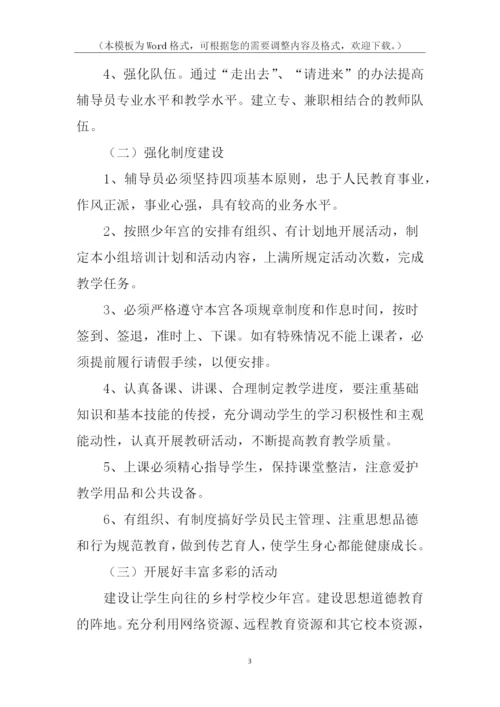 （本模板为Word格式，可根据您的需要调整内容及格式，欢迎下载。）

4、强化队伍。通过“走出去”、“请进来”的办法提高辅导员专业水平和教学水平。建立专、兼职相结合的教师队伍。

（二）强化制度建设

1、辅导员必须坚持四项基本原则，忠于人民教育事业，作风正派，事业心强，具有较高的业务水平。

2、按照少年宫的安排有组织、有计划地开展活动，制定本小组培训计划和活动内容，上满所规定活动次数，完成教学任务。

3、必须严格遵守本宫各项规章制度和作息时间，按时签到、签退，准时上、下课。如有特殊情况不能上课者，必须提前履行请假手续，以便安排。

4、认真备课、讲课、合理制定教学进度，要注重基础知识和基本技能的传授，充分调动学生的学习积极性和主观能动性，认真开展教研活动，不断提高教育教学质量。

5、上课必须精心指导学生，保持课堂整洁，注意爱护教学用品和公共设备。

6、有组织、有制度搞好学员民主管理、注重思想品德和行为规范教育，做到传艺育人，使学生身心都能健康成长。

（三）开展好丰富多彩的活动

建设让学生向往的乡村学校少年宫。建设思想道德教育的阵地。充分利用网络资源、远程教育资源和其它校本资源，

3